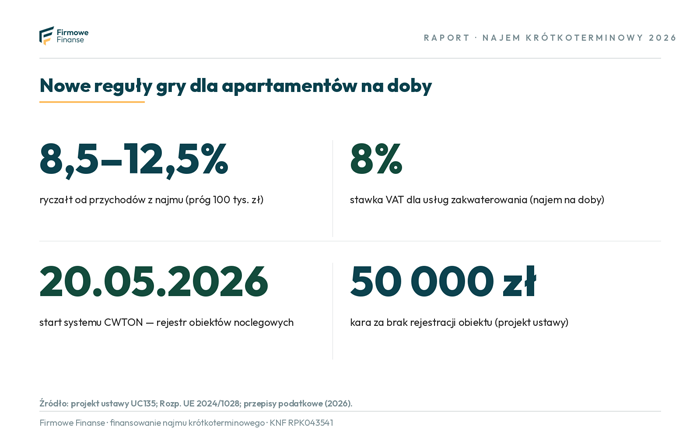 Firmowe Finanse

RAPORT · NAJEM KRÓTKOTERMINOWY 2026

Nowe reguły gry dla apartamentów na doby

8,5–12,5%

ryczałt od przychodów z najmu (próg 100 tys. zł)

8%

stawka VAT dla usług zakwaterowania (najem na doby)

20.05.2026

start systemu CWTON — rejestr obiektów noclegowych

50 000 zł

kara za brak rejestracji obiektu (projekt ustawy)

Źródło: projekt ustawy UC135; Rozp. UE 2024/1028; przepisy podatkowe (2026).

Firmowe Finanse · finansowanie najmu krótkoterminowego · KNF RPK043541